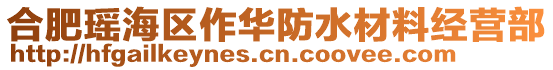 合肥瑶海区作华防水材料经营部
http://hfgailkeynes.cn.coovee.com